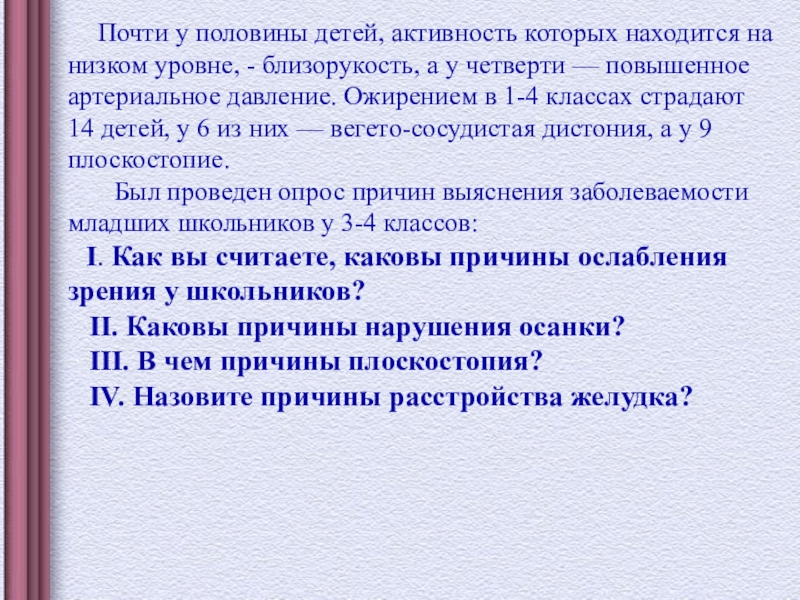 Почти у половины детей, активность которых находится на низком уровне, - близорукость, а у четверти — повышенное артериальное давление. Ожирением в 1-4 классах страдают 14 детей, у 6 из них — вегето-сосудистая дистония, а у 9 плоскостопие.

Был проведен опрос причин выяснения заболеваемости младших школьников у 3-4 классов:

I. Как вы считаете, каковы причины ослабления зрения у школьников?
II. Каковы причины нарушения осанки?
III. В чем причины плоскостопия?
IV. Назовите причины расстройства желудка?